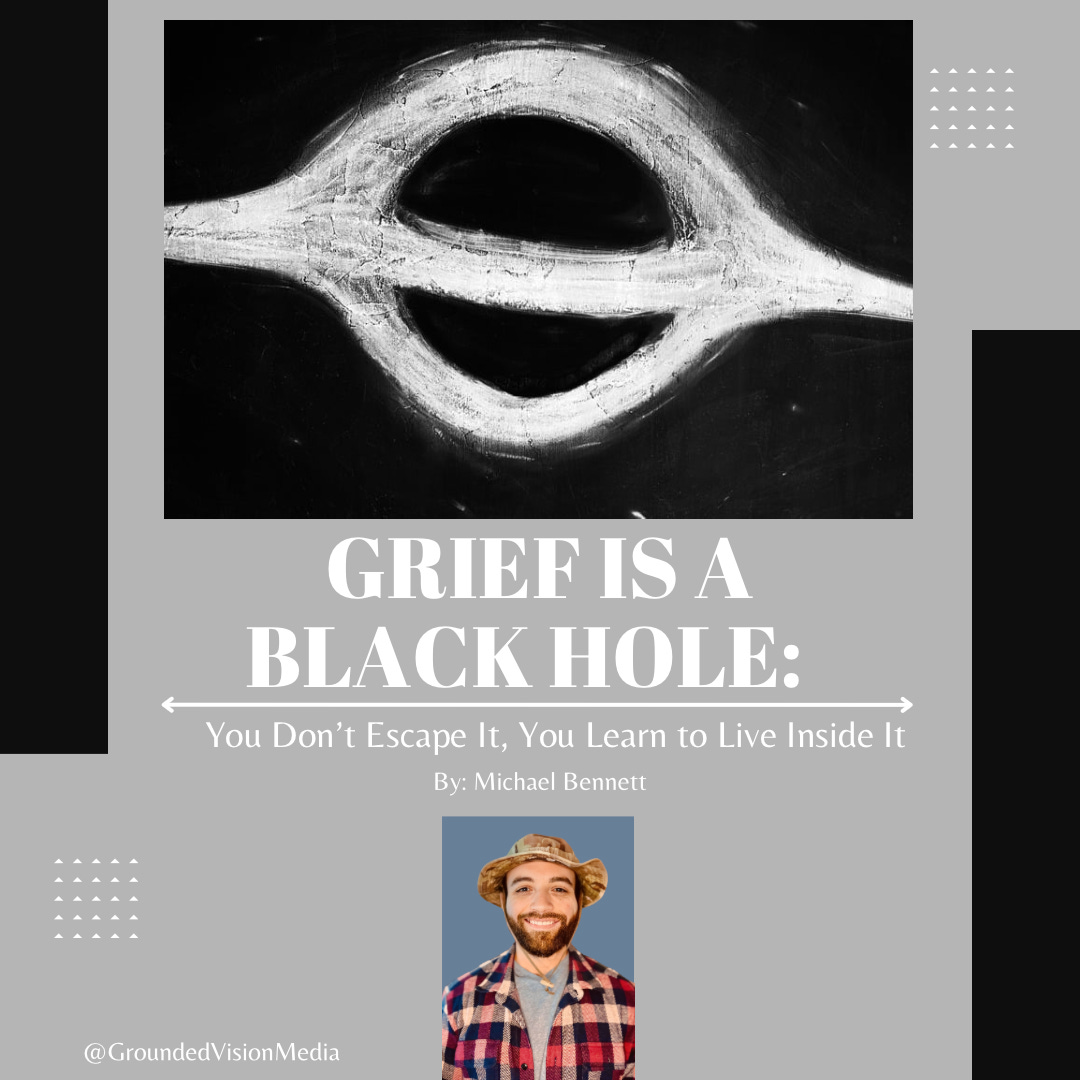 GRIEF IS A BLACK HOLE:

You Don’t Escape It, You Learn to Live Inside It

By: Michael Bennett

@GroundedVisionMedia